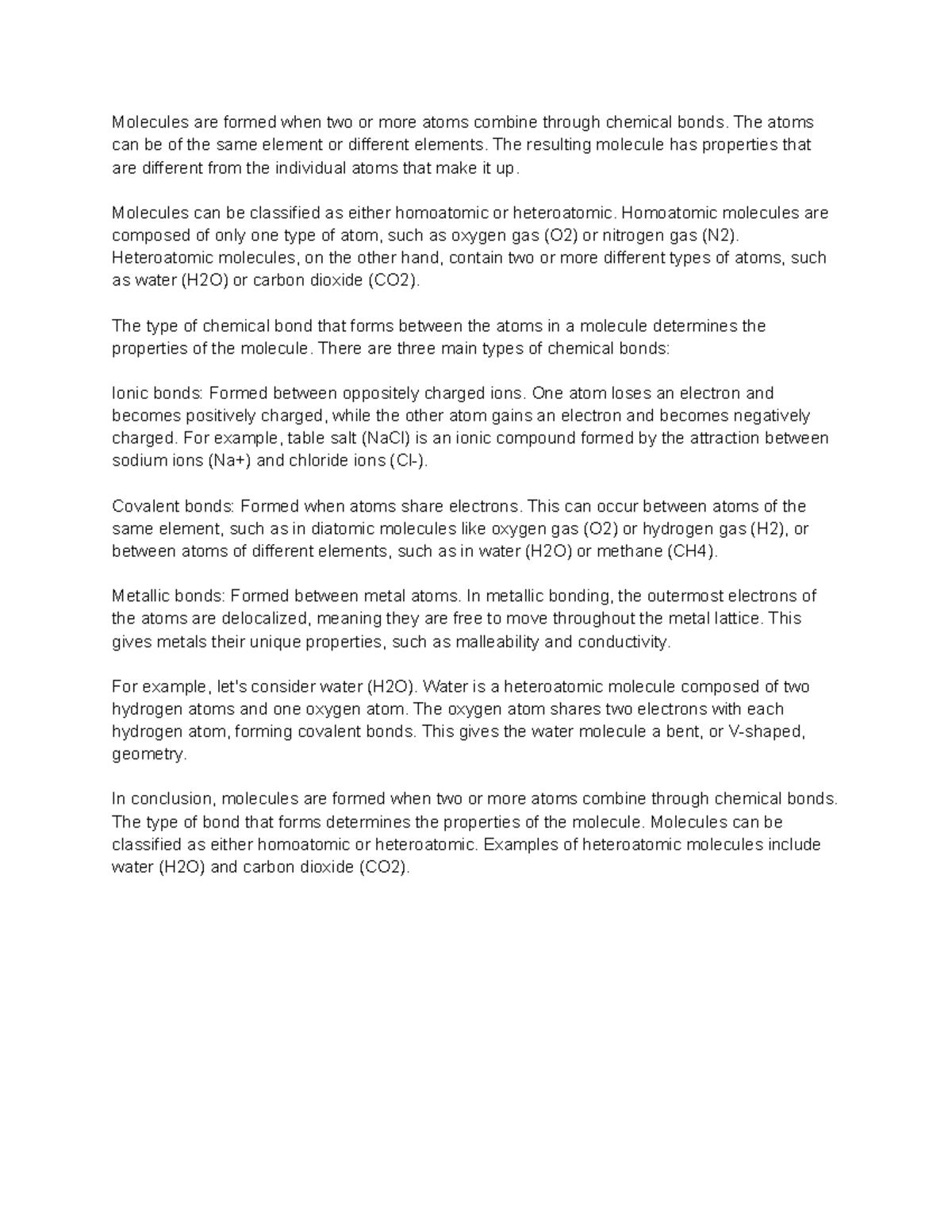 Molecules are formed when two or more atoms combine through chemical bonds. The atoms can be of the same element or different elements. The resulting molecule has properties that are different from the individual atoms that make it up.

Molecules can be classified as either homoatomic or heteroatomic. Homoatomic molecules are composed of only one type of atom, such as oxygen gas (O2) or nitrogen gas (N2). Heteroatomic molecules, on the other hand, contain two or more different types of atoms, such as water (H2O) or carbon dioxide (CO2).

The type of chemical bond that forms between the atoms in a molecule determines the properties of the molecule. There are three main types of chemical bonds:

Ionic bonds: Formed between oppositely charged ions. One atom loses an electron and becomes positively charged, while the other atom gains an electron and becomes negatively charged. For example, table salt (NaCl) is an ionic compound formed by the attraction between sodium ions (Na+) and chloride ions (Cl-).

Covalent bonds: Formed when atoms share electrons. This can occur between atoms of the same element, such as in diatomic molecules like oxygen gas (O2) or hydrogen gas (H2), or between atoms of different elements, such as in water (H2O) or methane (CH4).

Metallic bonds: Formed between metal atoms. In metallic bonding, the outermost electrons of the atoms are delocalized, meaning they are free to move throughout the metal lattice. This gives metals their unique properties, such as malleability and conductivity.

For example, let's consider water (H2O). Water is a heteroatomic molecule composed of two hydrogen atoms and one oxygen atom. The oxygen atom shares two electrons with each hydrogen atom, forming covalent bonds. This gives the water molecule a bent, or V-shaped, geometry.

In conclusion, molecules are formed when two or more atoms combine through chemical bonds. The type of bond that forms determines the properties of the molecule. Molecules can be classified as either homoatomic or heteroatomic. Examples of heteroatomic molecules include water (H2O) and carbon dioxide (CO2).